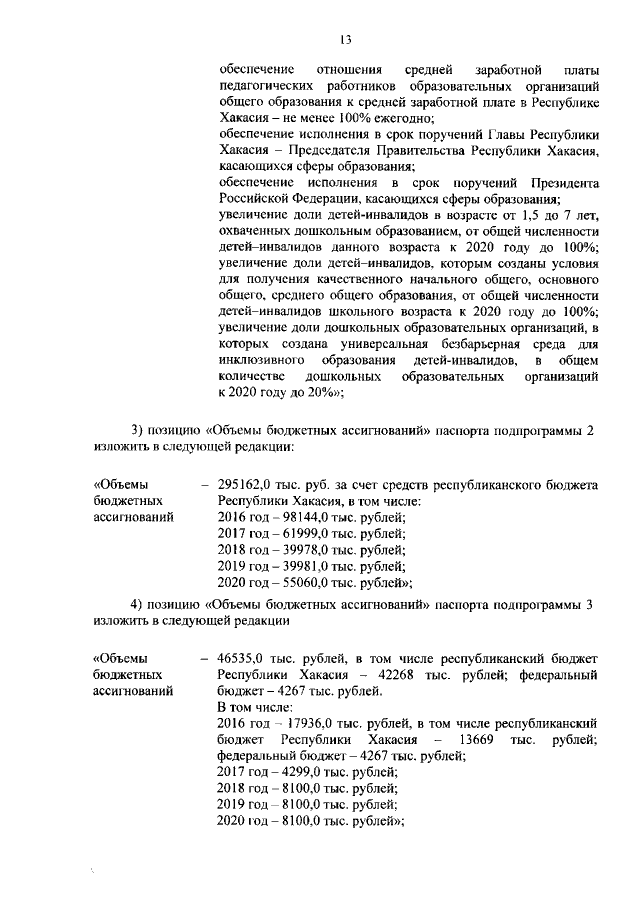 13

обеспечение отношения средней заработной платы педагогических работников образовательных организаций общего образования к средней заработной плате в Республике Хакасия – не менее 100% ежегодно;
обеспечение исполнения в срок поручений Главы Республики Хакасия – Председателя Правительства Республики Хакасия, касающихся сферы образования;
обеспечение исполнения в срок поручений Президента Российской Федерации, касающихся сферы образования;
увеличение доли детей-инвалидов в возрасте от 1,5 до 7 лет, охваченных дошкольным образованием, от общей численности детей–инвалидов данного возраста к 2020 году до 100%;
увеличение доли детей–инвалидов, которым созданы условия для получения качественного начального общего, основного общего, среднего общего образования, от общей численности детей–инвалидов школьного возраста к 2020 году до 100%;
увеличение доли дошкольных образовательных организаций, в которых создана универсальная безбарьерная среда для инклюзивного образования детей-инвалидов, в общем количестве дошкольных образовательных организаций к 2020 году до 20%»;

3) позицию «Объемы бюджетных ассигнований» паспорта подпрограммы 2 изложить в следующей редакции:

«Объемы бюджетных ассигнований – 295162,0 тыс. руб. за счет средств республиканского бюджета Республики Хакасия, в том числе:
2016 год – 98144,0 тыс. рублей;
2017 год – 61999,0 тыс. рублей;
2018 год – 39978,0 тыс. рублей;
2019 год – 39981,0 тыс. рублей;
2020 год – 55060,0 тыс. рублей»;

4) позицию «Объемы бюджетных ассигнований» паспорта подпрограммы 3 изложить в следующей редакции

«Объемы бюджетных ассигнований – 46535,0 тыс. рублей, в том числе республиканский бюджет Республики Хакасия – 42268 тыс. рублей; федеральный бюджет – 4267 тыс. рублей.
В том числе:
2016 год – 17936,0 тыс. рублей, в том числе республиканский бюджет Республики Хакасия – 13669 тыс. рублей; федеральный бюджет – 4267 тыс. рублей;
2017 год – 4299,0 тыс. рублей;
2018 год – 8100,0 тыс. рублей;
2019 год – 8100,0 тыс. рублей;
2020 год – 8100,0 тыс. рублей»;